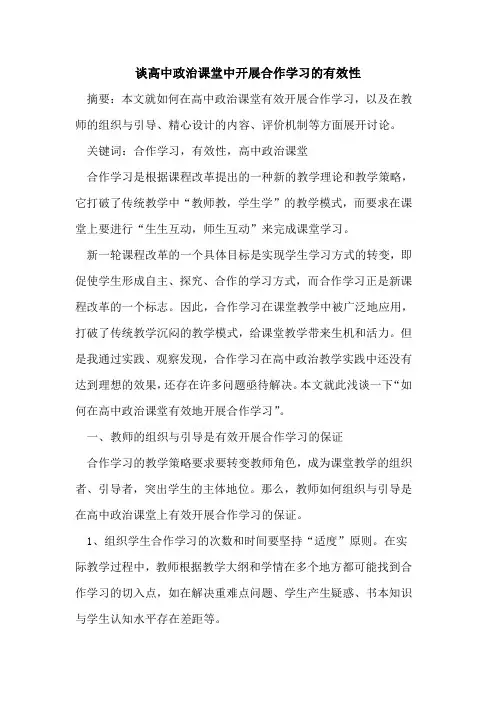 谈高中政治课堂中开展合作学习的有效性

摘要：本文就如何在高中政治课堂有效开展合作学习，以及在教师的组织与引导、精心设计的内容、评价机制等方面展开讨论。

关键词：合作学习，有效性，高中政治课堂

合作学习是根据课程改革提出的一种新的教学理论和教学策略，它打破了传统教学中“教师教，学生学”的教学模式，而要求在课堂上要进行“生生互动，师生互动”来完成课堂学习。

新一轮课程改革的一个具体目标是实现学生学习方式的转变，即促使学生形成自主、探究、合作的学习方式，而合作学习正是新课程改革的一个标志。因此，合作学习在课堂教学中被广泛地应用，打破了传统教学沉闷的教学模式，给课堂教学带来生机和活力。但是我通过实践、观察发现，合作学习在高中政治教学实践中还没有达到理想的效果，还存在许多问题亟待解决。本文就此浅谈一下“如何在高中政治课堂有效地开展合作学习”。

一、教师的组织与引导是有效开展合作学习的保证

合作学习的教学策略要求要转变教师角色，成为课堂教学的组织者、引导者，突出学生的主体地位。那么，教师如何组织与引导是在高中政治课堂上有效开展合作学习的保证。

1、组织学生合作学习的次数和时间要坚持“适度”原则。在实际教学过程中，教师根据教学大纲和学情在多个地方都可能找到合作学习的切入点，如在解决重难点问题、学生产生疑惑、书本知识与学生认知水平存在差距等。